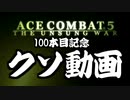 ACE COMBAT 5
THE UNSUNG WAR
100本目記念
クソ動画